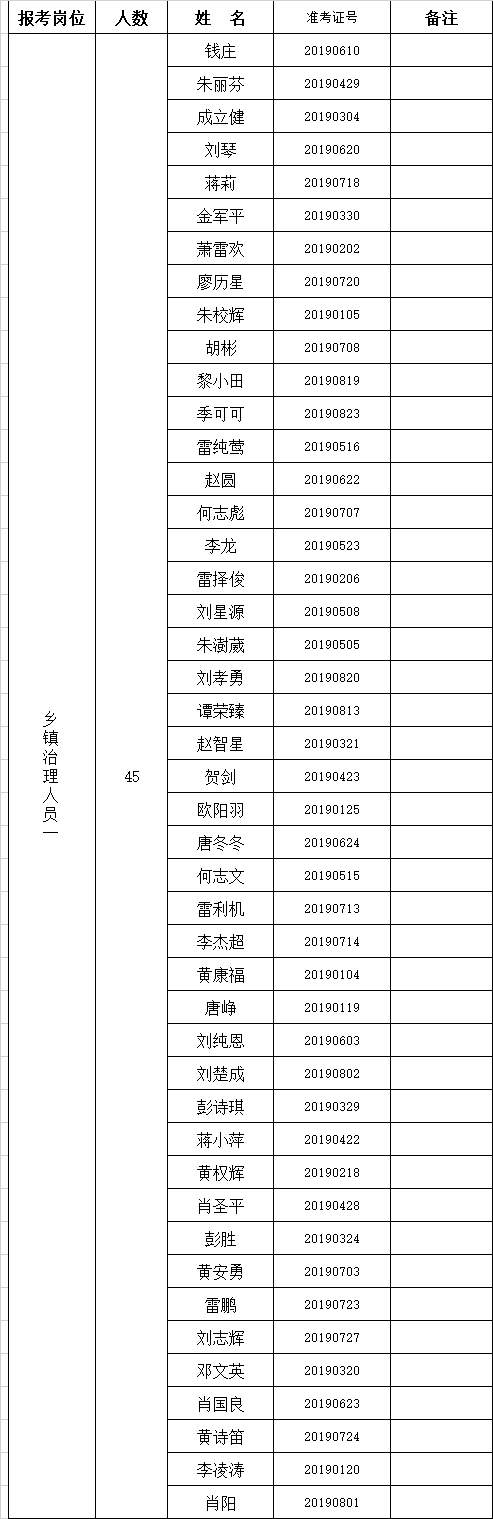 | 报考岗位 | 人数 | 姓 名 | 准考证号 | 备注 |
|---|---|---|---|---|
| 乡镇治理人员一 | 45 | 钱庄 | 20190610 | |
| | | 朱丽芬 | 20190429 | |
| | | 成立健 | 20190304 | |
| | | 刘琴 | 20190620 | |
| | | 蒋莉 | 20190718 | |
| | | 金军平 | 20190330 | |
| | | 萧雷欢 | 20190202 | |
| | | 廖历星 | 20190720 | |
| | | 朱校辉 | 20190105 | |
| | | 胡彬 | 20190708 | |
| | | 黎小田 | 20190819 | |
| | | 季可可 | 20190823 | |
| | | 雷纯莺 | 20190516 | |
| | | 赵圆 | 20190622 | |
| | | 何志彪 | 20190707 | |
| | | 李龙 | 20190523 | |
| | | 雷择俊 | 20190206 | |
| | | 刘星源 | 20190508 | |
| | | 朱澍葳 | 20190505 | |
| | | 刘孝勇 | 20190820 | |
| | | 谭荣臻 | 20190813 | |
| | | 赵智星 | 20190321 | |
| | | 贺剑 | 20190423 | |
| | | 欧阳羽 | 20190125 | |
| | | 唐冬冬 | 20190624 | |
| | | 何志文 | 20190515 | |
| | | 雷利机 | 20190713 | |
| | | 李杰超 | 20190714 | |
| | | 黄康福 | 20190104 | |
| | | 唐峥 | 20190119 | |
| | | 刘纯恩 | 20190603 | |
| | | 刘楚成 | 20190802 | |
| | | 彭诗琪 | 20190329 | |
| | | 蒋小萍 | 20190422 | |
| | | 黄权辉 | 20190218 | |
| | | 肖圣平 | 20190428 | |
| | | 彭胜 | 20190324 | |
| | | 黄安勇 | 20190703 | |
| | | 雷鹏 | 20190723 | |
| | | 刘志辉 | 20190727 | |
| | | 邓文英 | 20190320 | |
| | | 肖国良 | 20190623 | |
| | | 黄诗笛 | 20190724 | |
| | | 李凌涛 | 20190120 | |
| | | 肖阳 | 20190801 | |